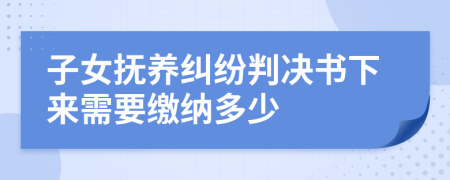 子女抚养纠纷判决书下来需要缴纳多少